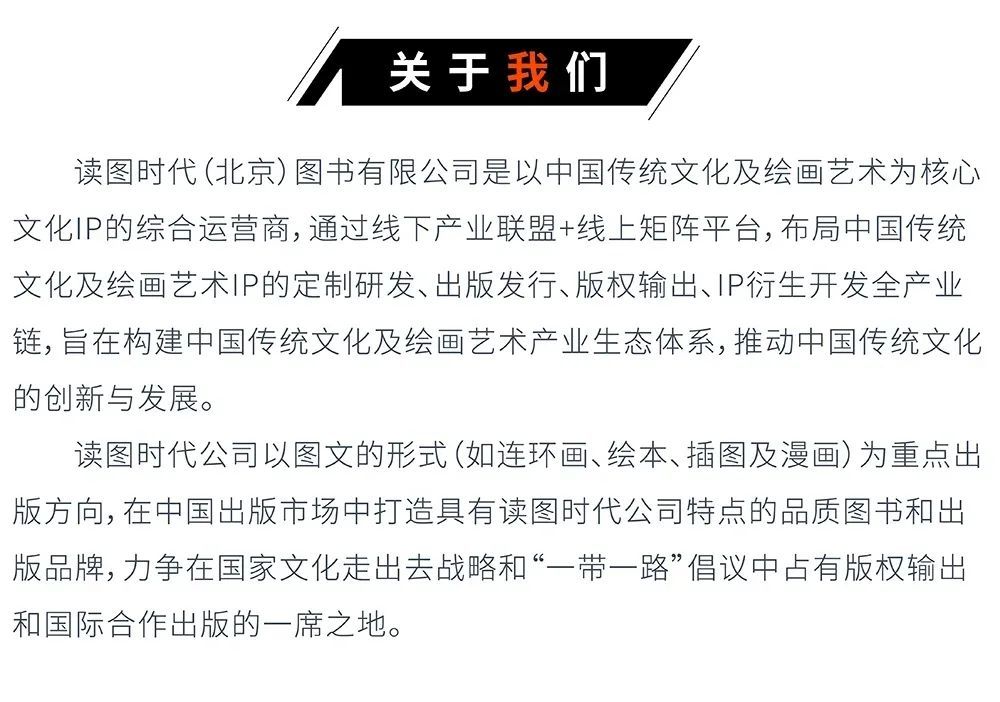 关于我们

读图时代（北京）图书有限公司是以中国传统文化及绘画艺术为核心文化IP的综合运营商，通过线下产业联盟+线上矩阵平台，布局中国传统文化及绘画艺术IP的定制研发、出版发行、版权输出、IP衍生开发全产业链，旨在构建中国传统文化及绘画艺术产业生态体系，推动中国传统文化的创新与发展。

读图时代公司以图文的形式（如连环画、绘本、插图及漫画）为重点出版方向，在中国出版市场中打造具有读图时代公司特点的品质图书和出版品牌，力争在国家文化走出去战略和“一带一路”倡议中占有版权输出和国际合作出版的一席之地。